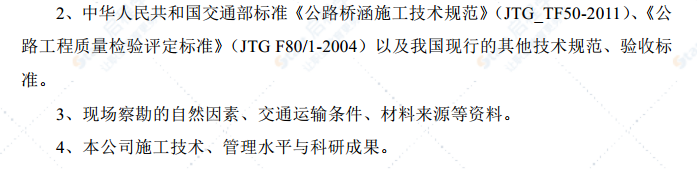 2、中华人民共和国交通部标准《公路桥涵施工技术规范》（JTG_TF50-2011）、《公路工程质量检验评定标准》（JTG F80/1-2004）以及我国现行的其他技术规范、验收标准。

3、现场察勘的自然因素、交通运输条件、材料来源等资料。

4、本公司施工技术、管理水平与科研成果。